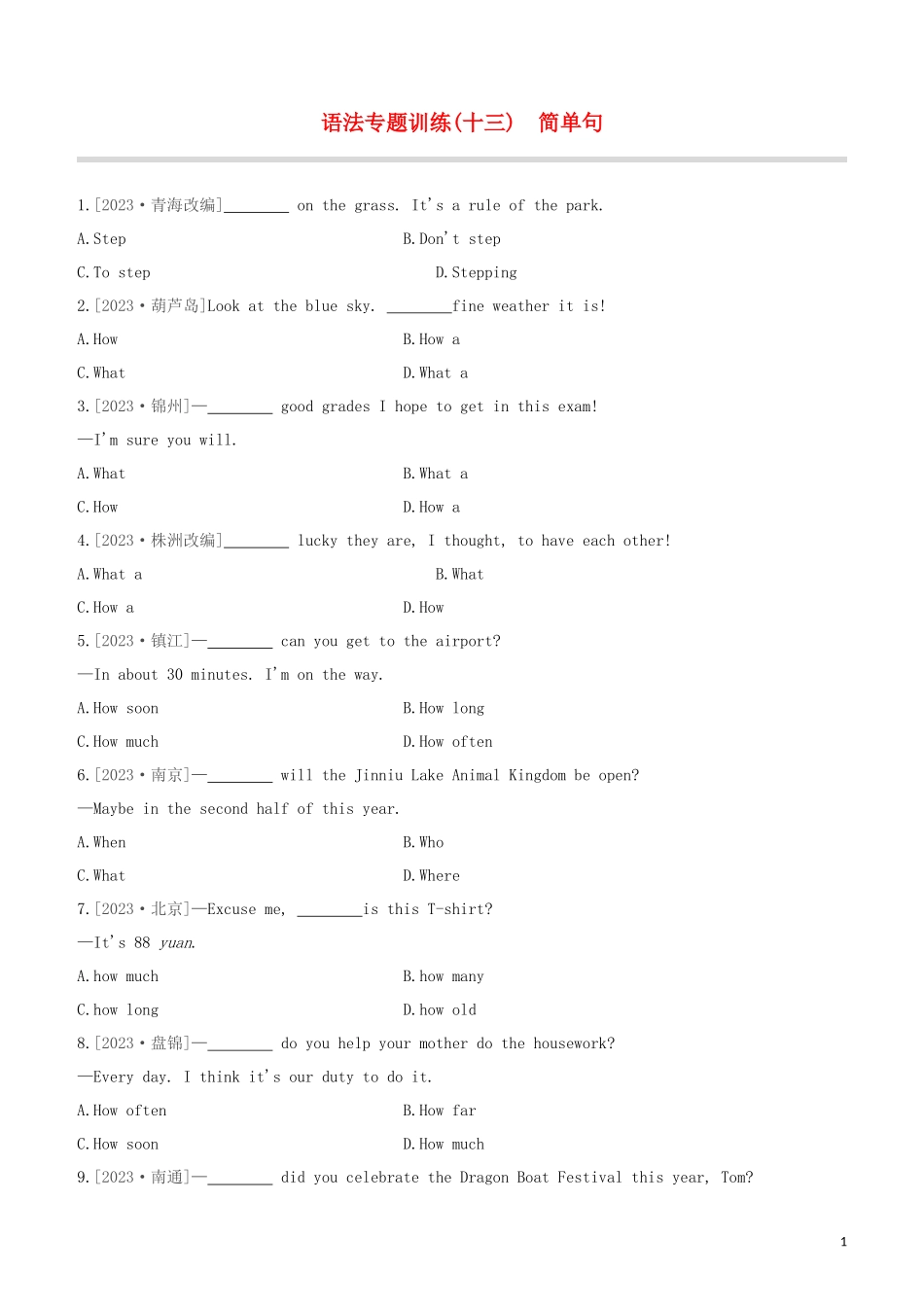 语法专题训练(十三)　简单句

1.[2023·青海改编]________ on the grass. It's a rule of the park.

A.Step　　B.Don't step

C.To step　　D.Stepping

2.[2023·葫芦岛]Look at the blue sky. ________fine weather it is!

A.How　　B.How a

C.What　　D.What a

3.[2023·锦州]—________ good grades I hope to get in this exam!

—I'm sure you will.

A.What　　B.What a

C.How　　D.How a

4.[2023·株洲改编]________ lucky they are, I thought, to have each other!

A.What a　　B.What

C.How a　　D.How

5.[2023·镇江]—________ can you get to the airport?

—In about 30 minutes. I'm on the way.

A.How soon　　B.How long

C.How much　　D.How often

6.[2023·南京]—________ will the Jinniu Lake Animal Kingdom be open?

—Maybe in the second half of this year.

A.When　　B.Who

C.What　　D.Where

7.[2023·北京]—Excuse me, ________is this T-shirt?

—It's 88 yuan.

A.how much　　B.how many

C.how long　　D.how old

8.[2023·盘锦]—________ do you help your mother do the housework?

—Every day. I think it's our duty to do it.

A.How often　　B.How far

C.How soon　　D.How much

9.[2023·南通]—________ did you celebrate the Dragon Boat Festival this year, Tom?

1